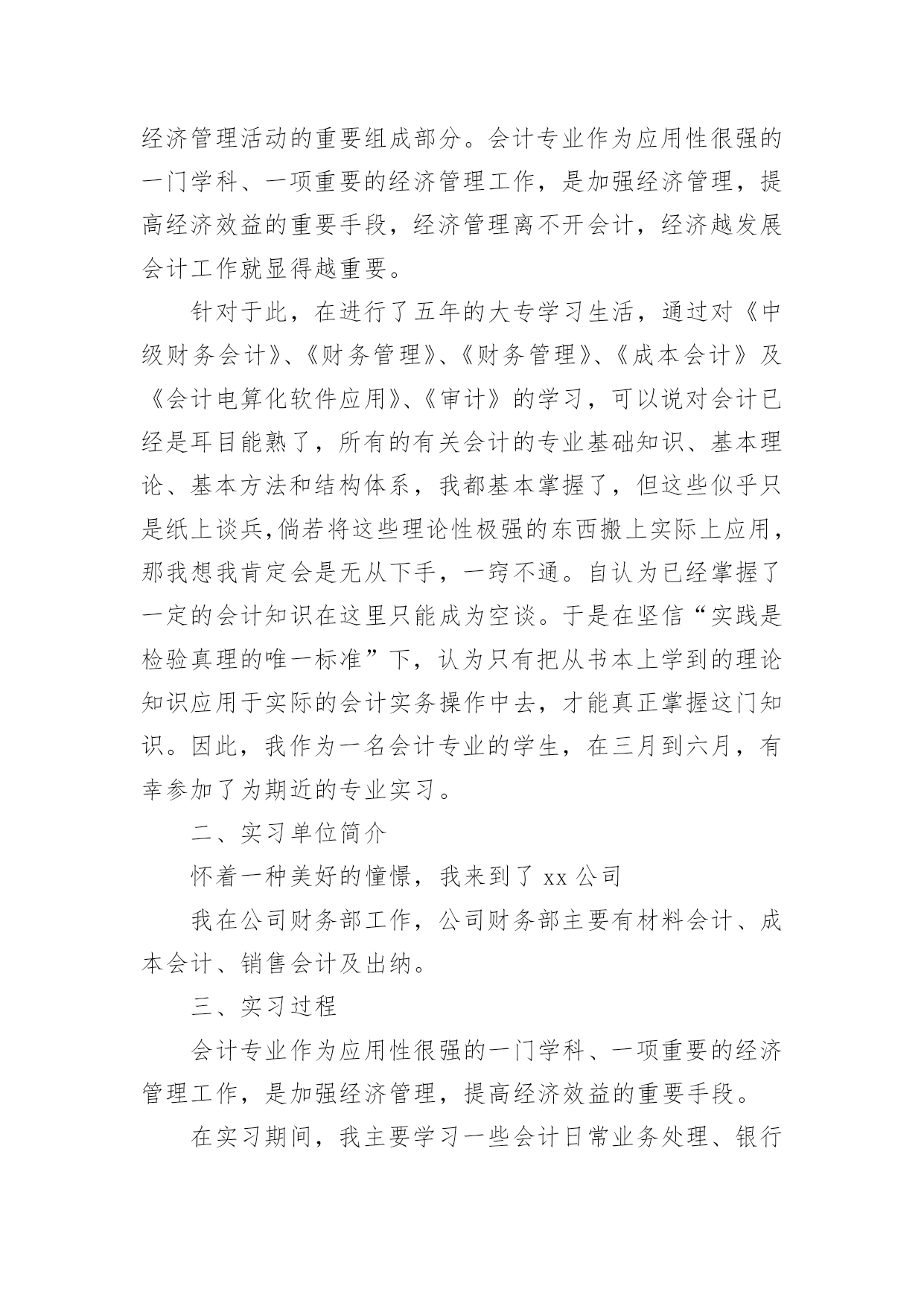 经济管理活动的重要组成部分。会计专业作为应用性很强的一门学科、一项重要的经济管理工作，是加强经济管理，提高经济效益的重要手段，经济管理离不开会计，经济越发展会计工作就显得越重要。

针对于此，在进行了五年的大专学习生活，通过对《中级财务会计》、《财务管理》、《财务管理》、《成本会计》及《会计电算化软件应用》、《审计》的学习，可以说对会计已经是耳目能熟了，所有的有关会计的专业基础知识、基本理论、基本方法和结构体系，我都基本掌握了，但这些似乎只是纸上谈兵,倘若将这些理论性极强的东西搬上实际上应用，那我想我肯定会是无从下手，一窍不通。自认为已经掌握了一定的会计知识在这里只能成为空谈。于是在坚信“实践是检验真理的唯一标准”下，认为只有把从书本上学到的理论知识应用于实际的会计实务操作中去，才能真正掌握这门知识。因此，我作为一名会计专业的学生，在三月到六月，有幸参加了为期近的专业实习。

二、实习单位简介

怀着一种美好的憧憬，我来到了 xx 公司

我在公司财务部工作，公司财务部主要有材料会计、成本会计、销售会计及出纳。

三、实习过程

会计专业作为应用性很强的一门学科、一项重要的经济管理工作，是加强经济管理，提高经济效益的重要手段。

在实习期间，我主要学习一些会计日常业务处理、银行